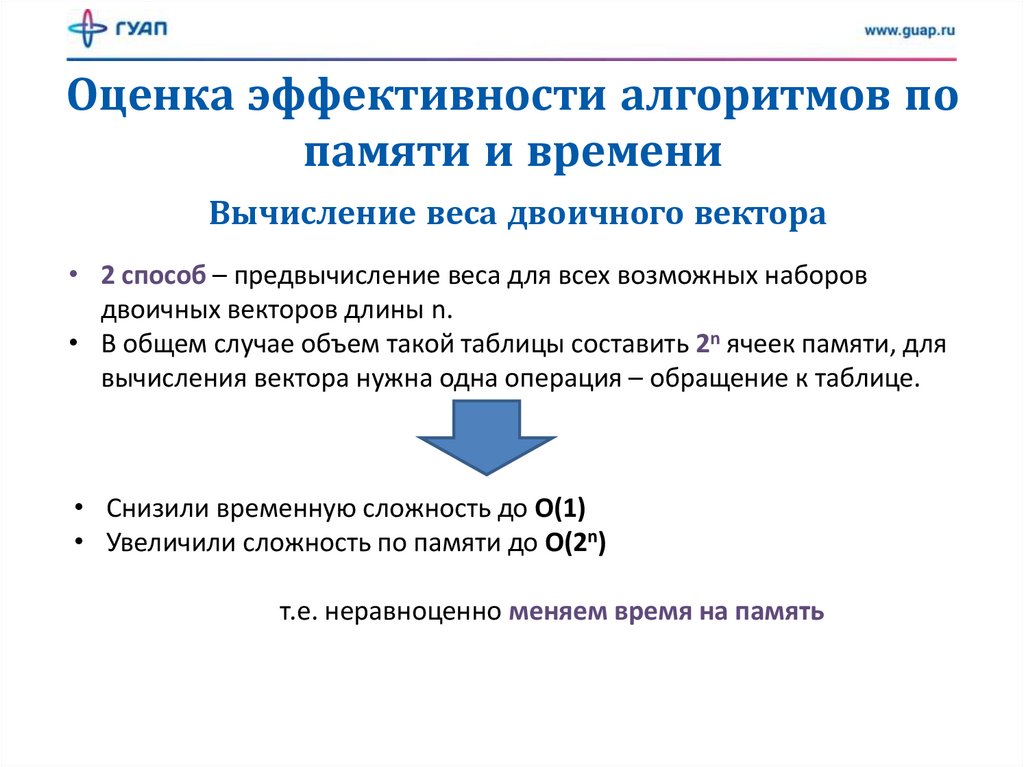 ГУАП

www.guap.ru

Оценка эффективности алгоритмов по памяти и времени

Вычисление веса двоичного вектора

• 2 способ – предвычисление веса для всех возможных наборов двоичных векторов длины n.
• В общем случае объем такой таблицы составить $2^n$ ячеек памяти, для вычисления вектора нужна одна операция – обращение к таблице.

• Снизили временную сложность до O(1)
• Увеличили сложность по памяти до $O(2^n)$

т.е. неравноценно меняем время на память